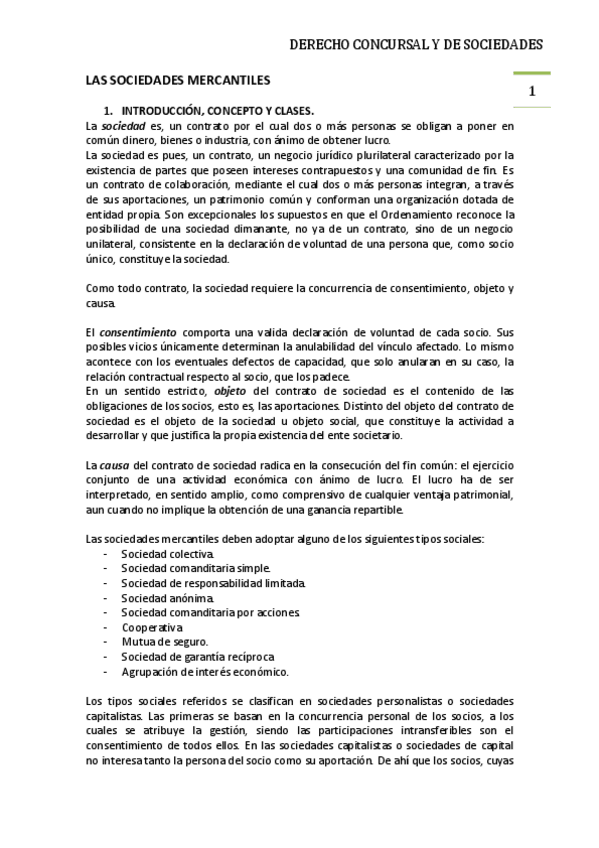 DERECHO CONCURSAL Y DE SOCIEDADES

1

LAS SOCIEDADES MERCANTILES

1. INTRODUCCIÓN, CONCEPTO Y CLASES.

La sociedad es, un contrato por el cual dos o más personas se obligan a poner en común dinero, bienes o industria, con ánimo de obtener lucro.

La sociedad es pues, un contrato, un negocio jurídico plurilateral caracterizado por la existencia de partes que poseen intereses contrapuestos y una comunidad de fin. Es un contrato de colaboración, mediante el cual dos o más personas integran, a través de sus aportaciones, un patrimonio común y conforman una organización dotada de entidad propia. Son excepcionales los supuestos en que el Ordenamiento reconoce la posibilidad de una sociedad dimanante, no ya de un contrato, sino de un negocio unilateral, consistente en la declaración de voluntad de una persona que, como socio único, constituye la sociedad.

Como todo contrato, la sociedad requiere la concurrencia de consentimiento, objeto y causa.

El consentimiento comporta una valida declaración de voluntad de cada socio. Sus posibles vicios únicamente determinan la anulabilidad del vínculo afectado. Lo mismo acontece con los eventuales defectos de capacidad, que solo anularan en su caso, la relación contractual respecto al socio, que los padece.

En un sentido estricto, objeto del contrato de sociedad es el contenido de las obligaciones de los socios, esto es, las aportaciones. Distinto del objeto del contrato de sociedad es el objeto de la sociedad u objeto social, que constituye la actividad a desarrollar y que justifica la propia existencia del ente societario.

La causa del contrato de sociedad radica en la consecución del fin común: el ejercicio conjunto de una actividad económica con ánimo de lucro. El lucro ha de ser interpretado, en sentido amplio, como comprensivo de cualquier ventaja patrimonial, aun cuando no implique la obtención de una ganancia repartible.

Las sociedades mercantiles deben adoptar alguno de los siguientes tipos sociales:
- Sociedad colectiva.
- Sociedad comanditaria simple.
- Sociedad de responsabilidad limitada.
- Sociedad anónima.
- Sociedad comanditaria por acciones.
- Cooperativa.
- Mutua de seguro.
- Sociedad de garantía recíproca
- Agrupación de interés económico.

Los tipos sociales referidos se clasifican en sociedades personalistas o sociedades capitalistas. Las primeras se basan en la concurrencia personal de los socios, a los cuales se atribuye la gestión, siendo las participaciones intransferibles son el consentimiento de todos ellos. En las sociedades capitalistas o sociedades de capital no interesa tanto la persona del socio como su aportación. De ahí que los socios, cuyas